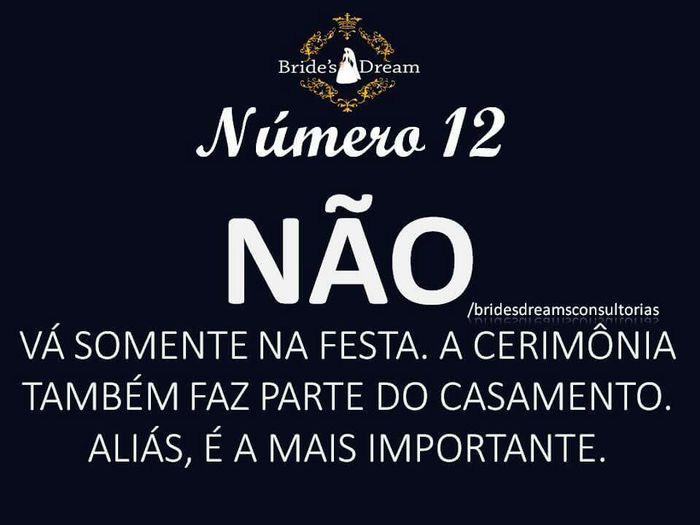 Bride's Dream

Número 12

NÃO

/bridesdreamsconsultorias

VÁ SOMENTE NA FESTA. A CERIMÔNIA TAMBÉM FAZ PARTE DO CASAMENTO. ALIÁS, É A MAIS IMPORTANTE.